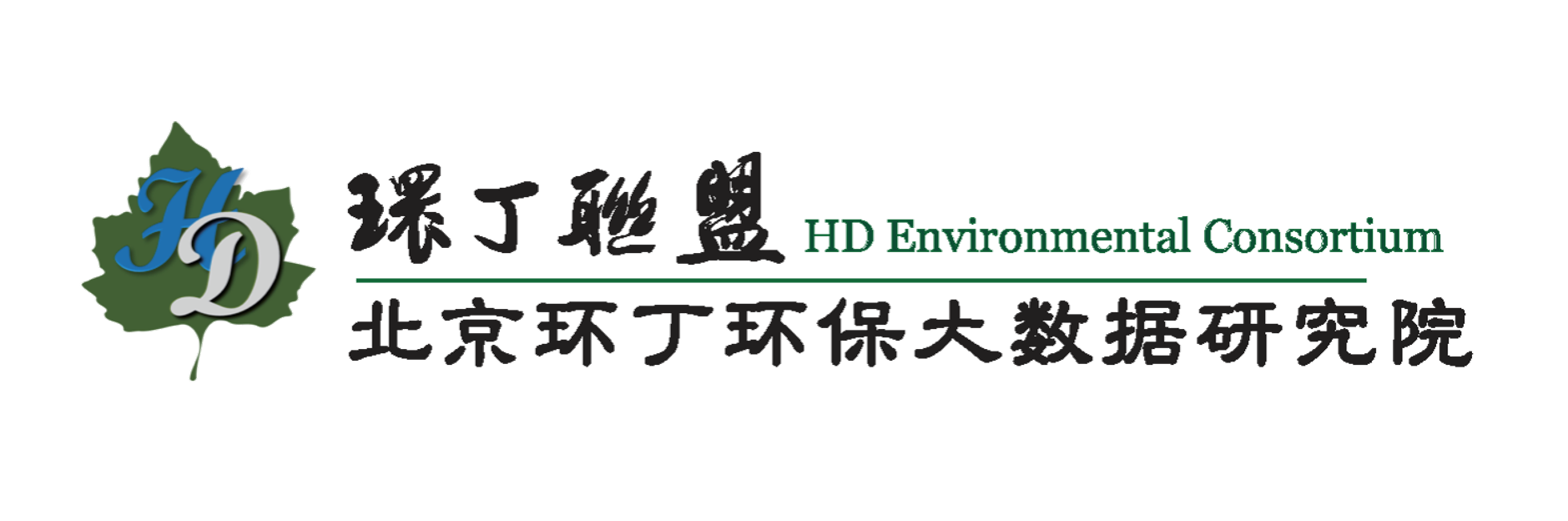 HD

環丁聯盟 HD Environmental Consortium

北京环丁环保大数据研究院